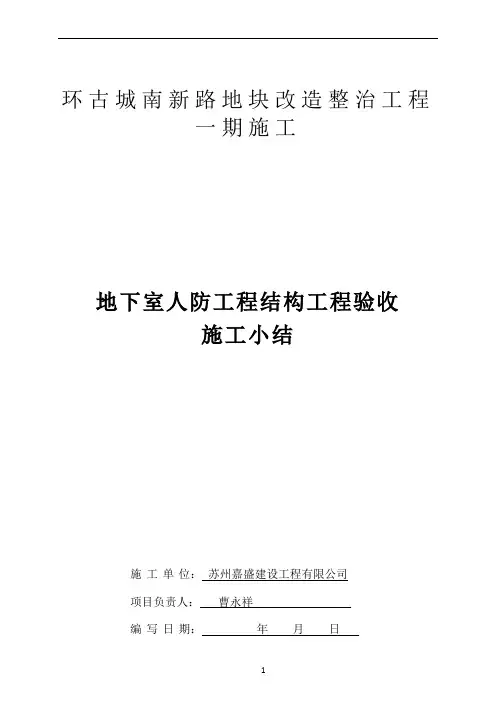 环古城南新路地块改造整治工程
一期施工

地下室人防工程结构工程验收
施工小结

施工单位：苏州嘉盛建设工程有限公司
项目负责人：曹永祥
编写日期：____年____月____日

1